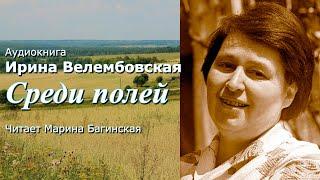 Аудиокнига
Ирина Велембовская
Среди полей
Читает Марина Багинская